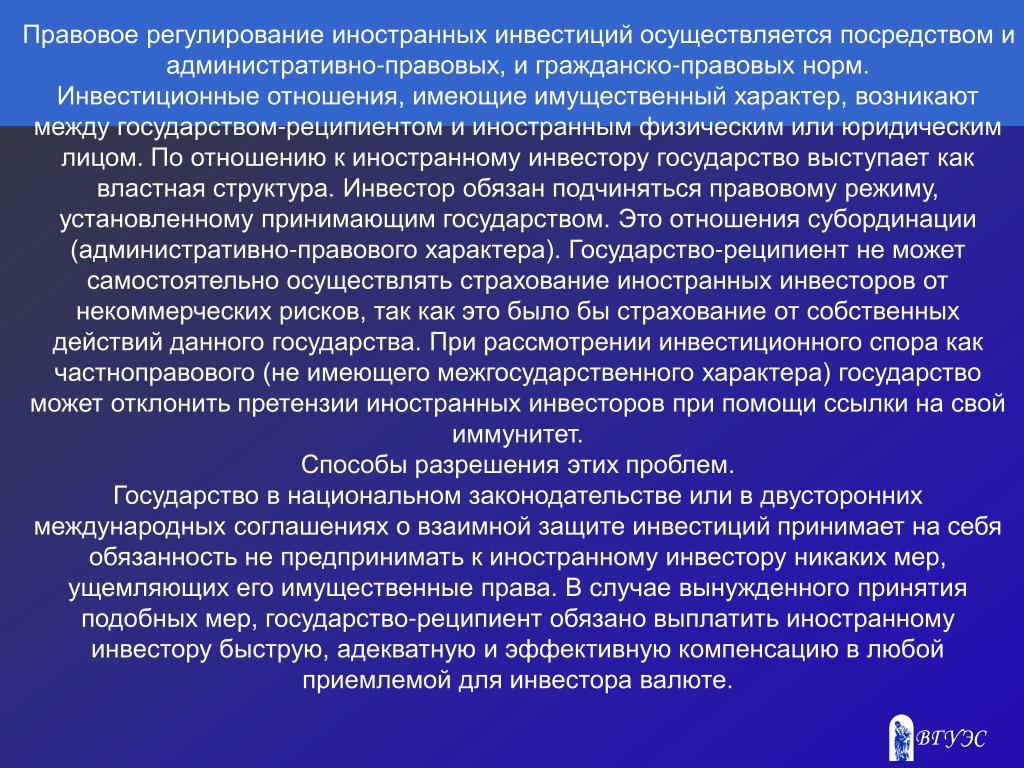 Правовое регулирование иностранных инвестиций осуществляется посредством и административно-правовых, и гражданско-правовых норм.
Инвестиционные отношения, имеющие имущественный характер, возникают между государством-реципиентом и иностранным физическим или юридическим лицом. По отношению к иностранному инвестору государство выступает как властная структура. Инвестор обязан подчиняться правовому режиму, установленному принимающим государством. Это отношения субординации (административно-правового характера). Государство-реципиент не может самостоятельно осуществлять страхование иностранных инвесторов от некоммерческих рисков, так как это было бы страхование от собственных действий данного государства. При рассмотрении инвестиционного спора как частноправового (не имеющего межгосударственного характера) государство может отклонить претензии иностранных инвесторов при помощи ссылки на свой иммунитет.
Способы разрешения этих проблем.
Государство в национальном законодательстве или в двусторонних международных соглашениях о взаимной защите инвестиций принимает на себя обязанность не предпринимать к иностранному инвестору никаких мер, ущемляющих его имущественные права. В случае вынужденного принятия подобных мер, государство-реципиент обязано выплатить иностранному инвестору быструю, адекватную и эффективную компенсацию в любой приемлемой для инвестора валюте.

ВГУЭС